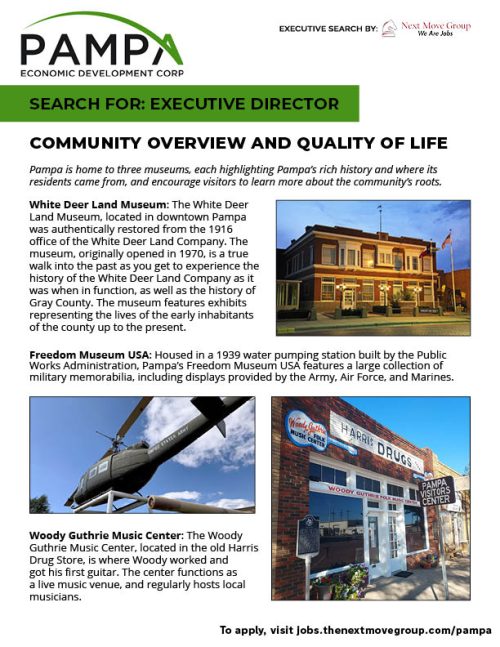 PAMPA
ECONOMIC DEVELOPMENT CORP

EXECUTIVE SEARCH BY: Next Move Group
We Are Jobs

SEARCH FOR: EXECUTIVE DIRECTOR

COMMUNITY OVERVIEW AND QUALITY OF LIFE

Pampa is home to three museums, each highlighting Pampa's rich history and where its residents came from, and encourage visitors to learn more about the community's roots.

White Deer Land Museum: The White Deer Land Museum, located in downtown Pampa was authentically restored from the 1916 office of the White Deer Land Company. The museum, originally opened in 1970, is a true walk into the past as you get to experience the history of the White Deer Land Company as it was when in function, as well as the history of Gray County. The museum features exhibits representing the lives of the early inhabitants of the county up to the present.

Freedom Museum USA: Housed in a 1939 water pumping station built by the Public Works Administration, Pampa's Freedom Museum USA features a large collection of military memorabilia, including displays provided by the Army, Air Force, and Marines.

UNITED STATES ARMY

Woody Guthrie FOLK MUSIC CENTER

HARRIS DRUGS

WOODY GUTHRIE FOLK MUSIC CENTER

PAMPA VISITORS CENTER

Woody Guthrie Music Center: The Woody Guthrie Music Center, located in the old Harris Drug Store, is where Woody worked and got his first guitar. The center functions as a live music venue, and regularly hosts local musicians.

To apply, visit jobs.thenextmovegroup.com/pampa